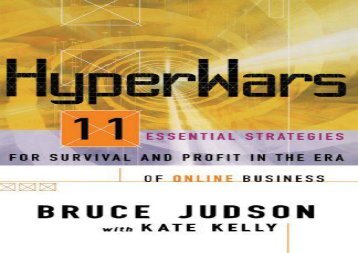 HyperWars

11 ESSENTIAL STRATEGIES FOR SURVIVAL AND PROFIT IN THE ERA OF ONLINE BUSINESS

BRUCE JUDSON
with KATE KELLY